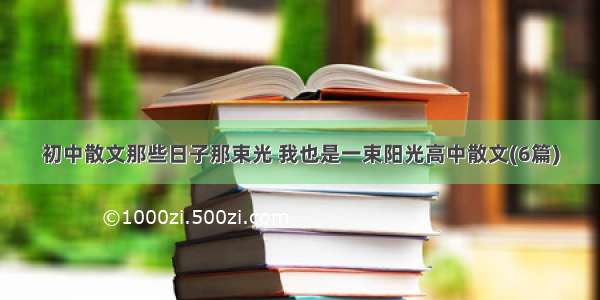 初中散文那些日子那束光 我也是一束阳光高中散文(6篇)

©1000zi.500zi.com